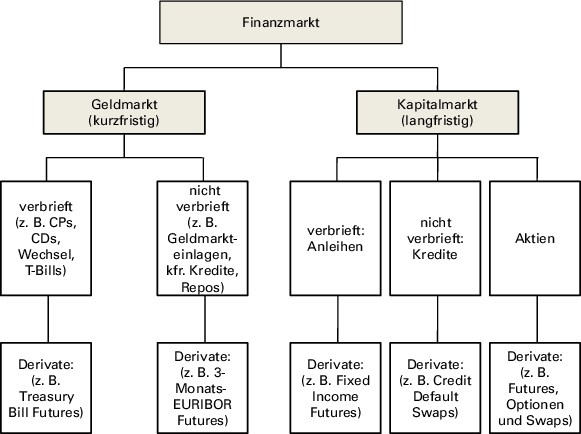 Finanzmarkt

Geldmarkt (kurzfristig)

Kapitalmarkt (langfristig)

verbrieft (z. B. CPs, CDs, Wechsel, T-Bills)

nicht verbrieft (z. B. Geldmarkteinlagen, kfr. Kredite, Repos)

verbrieft: Anleihen

nicht verbrieft: Kredite

Aktien

Derivate: (z. B. Treasury Bill Futures)

Derivate: (z. B. 3-Monats-EURIBOR Futures)

Derivate: (z. B. Fixed Income Futures)

Derivate: (z. B. Credit Default Swaps)

Derivate: (z. B. Futures, Optionen und Swaps)